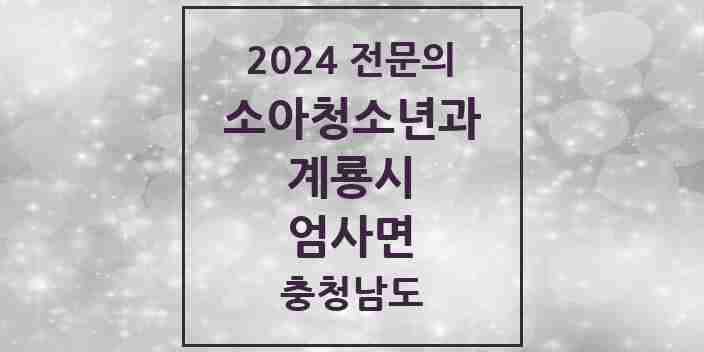 2024 전문의
소아청소년과
계룡시
엄사면
충청남도